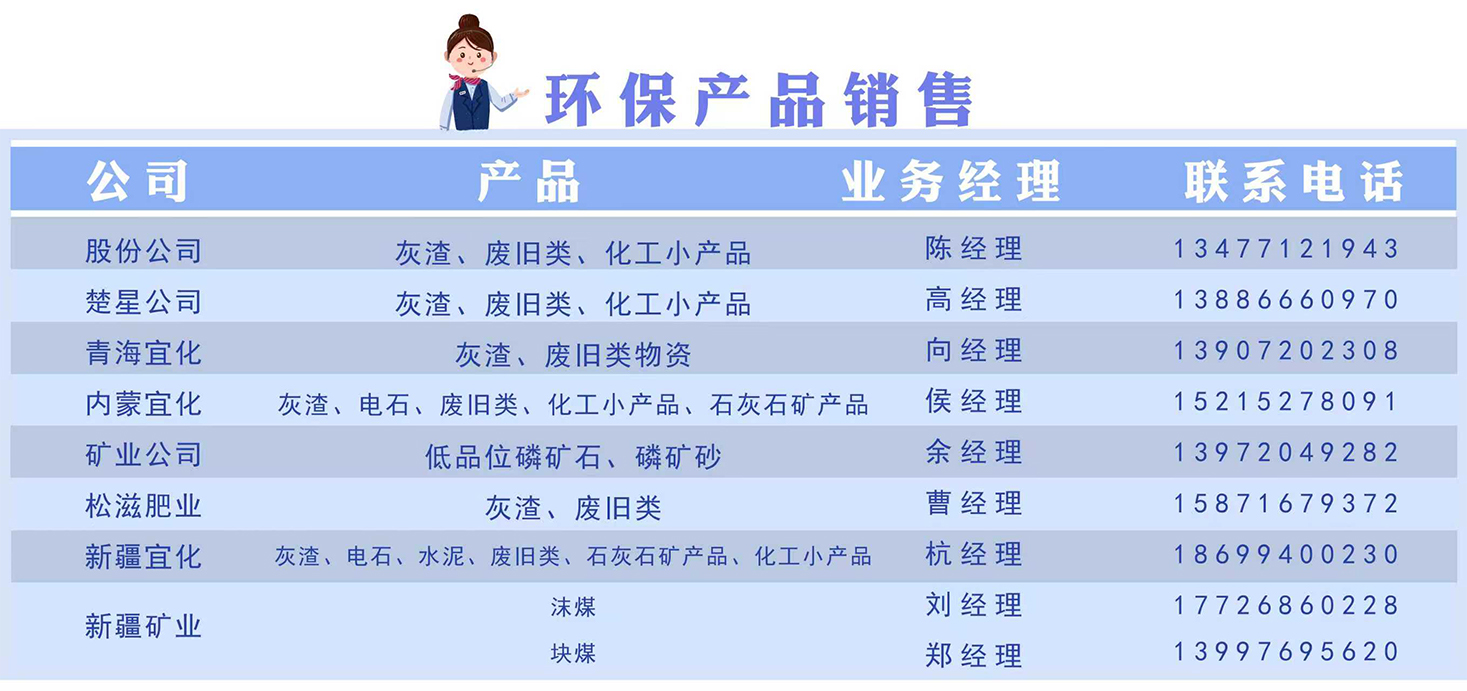 环保产品销售

| 公司 | 产品 | 业务经理 | 联系电话 |
|---|---|---|---|
| 股份公司 | 灰渣、废旧类、化工小产品 | 陈经理 | 13477121943 |
| 楚星公司 | 灰渣、废旧类、化工小产品 | 高经理 | 13886660970 |
| 青海宜化 | 灰渣、废旧类物资 | 向经理 | 13907202308 |
| 内蒙宜化 | 灰渣、电石、废旧类、化工小产品、石灰石矿产品 | 侯经理 | 15215278091 |
| 矿业公司 | 低品位磷矿石、磷矿砂 | 余经理 | 13972049282 |
| 松滋肥业 | 灰渣、废旧类 | 曹经理 | 15871679372 |
| 新疆宜化 | 灰渣、电石、水泥、废旧类、石灰石矿产品、化工小产品 | 杭经理 | 18699400230 |
| 新疆矿业 | 沫煤 | 刘经理 | 17726860228 |
|  | 块煤 | 郑经理 | 13997695620 |